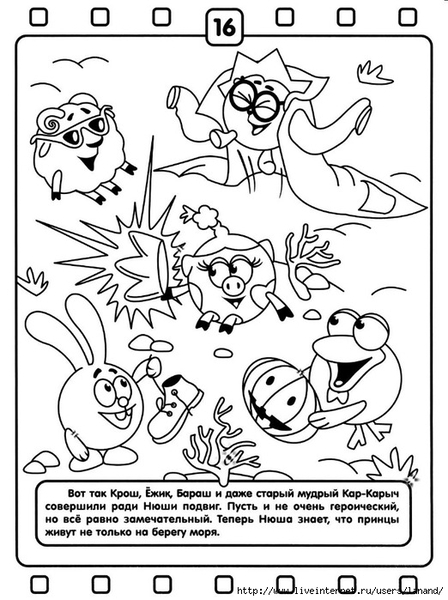 16

Вот так Крош, Ёжик, Бараш и даже старый мудрый Кар-Карыч совершили ради Нюши подвиг. Пусть и не очень героический, но всё равно замечательный. Теперь Нюша знает, что принцы живут не только на берегу моря.

http://www.liveinternet.ru/users/lamand/